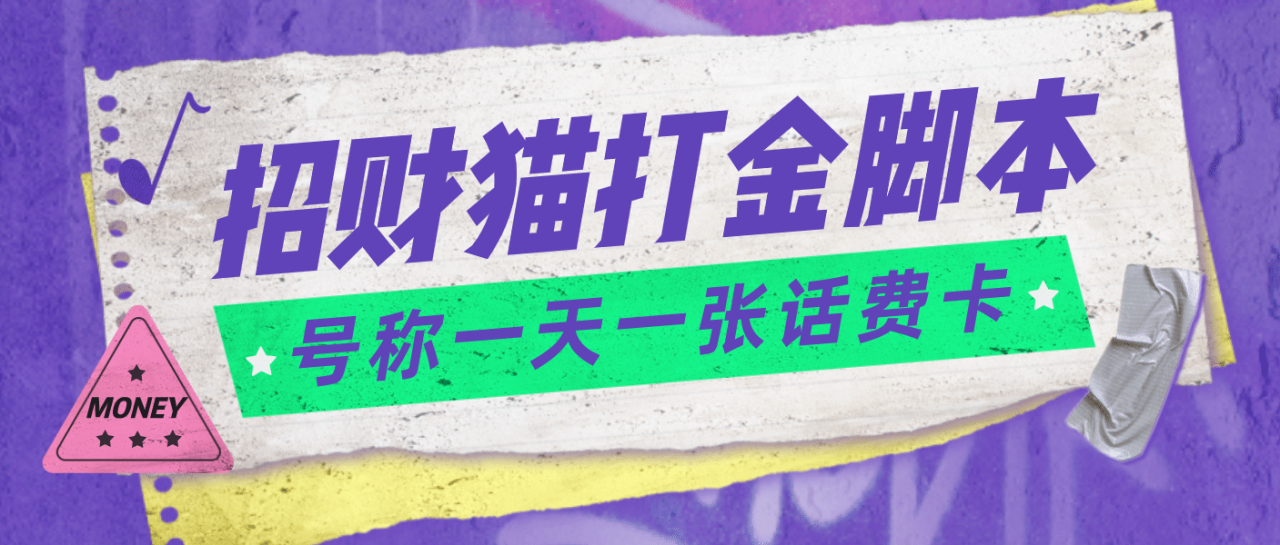 招财猫打金脚本

号称一天一张话费卡

MONEY